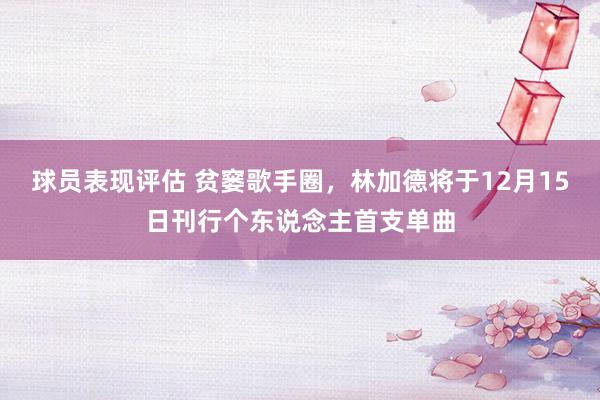 球员表现评估 贫窭歌手圈，林加德将于12月15日刊行个东说念主首支单曲